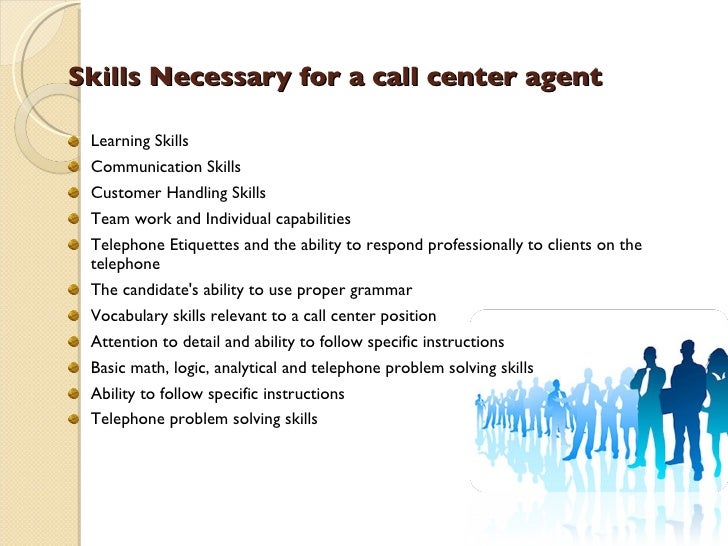 Skills Necessary for a call center agent

• Learning Skills
• Communication Skills
• Customer Handling Skills
• Team work and Individual capabilities
• Telephone Etiquettes and the ability to respond professionally to clients on the telephone
• The candidate's ability to use proper grammar
• Vocabulary skills relevant to a call center position
• Attention to detail and ability to follow specific instructions
• Basic math, logic, analytical and telephone problem solving skills
• Ability to follow specific instructions
• Telephone problem solving skills